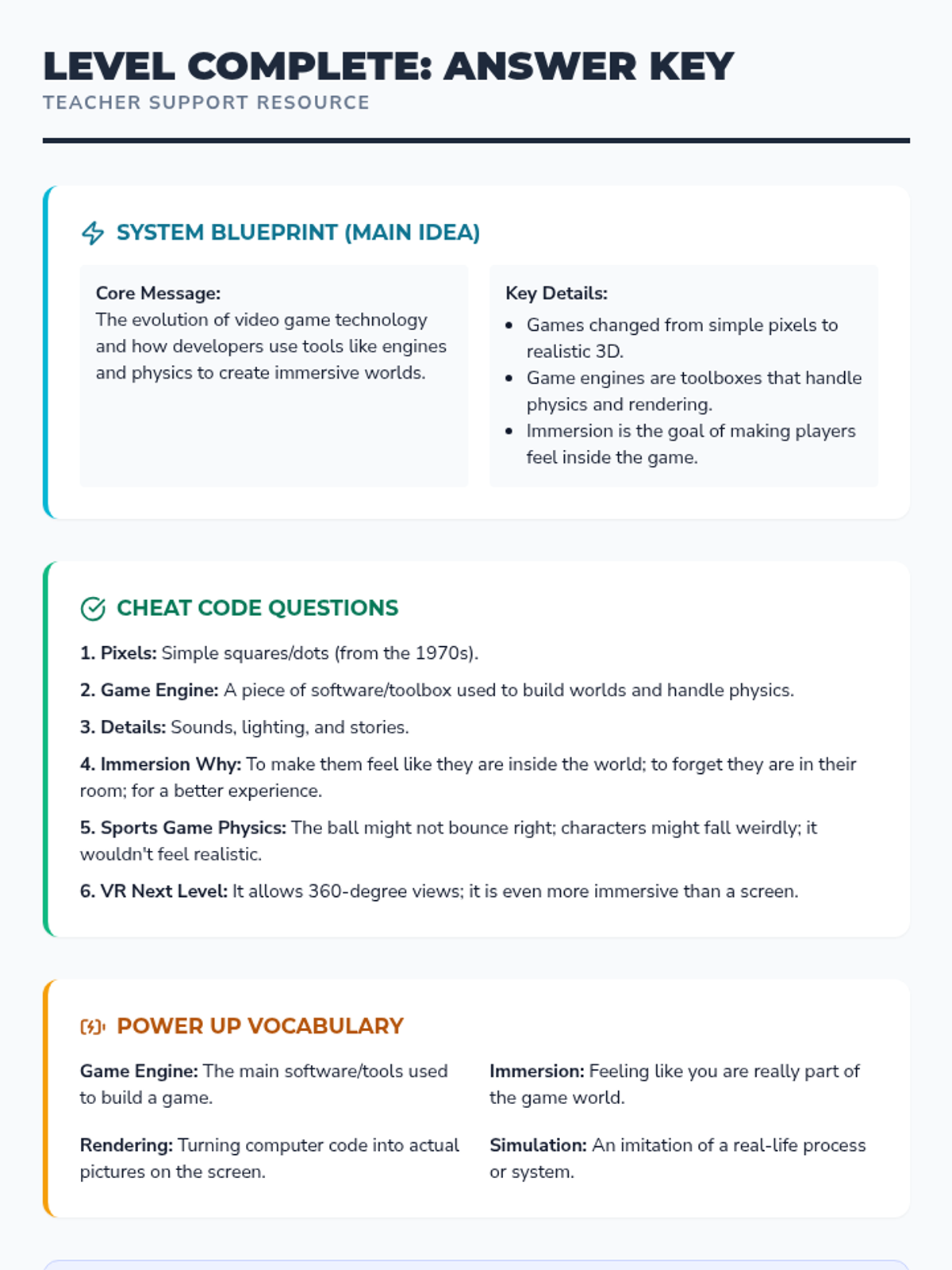 LEVEL COMPLETE: ANSWER KEY
TEACHER SUPPORT RESOURCE

SYSTEM BLUEPRINT (MAIN IDEA)

Core Message:
The evolution of video game technology and how developers use tools like engines and physics to create immersive worlds.

Key Details:
• Games changed from simple pixels to realistic 3D.
• Game engines are toolboxes that handle physics and rendering.
• Immersion is the goal of making players feel inside the game.

CHEAT CODE QUESTIONS

1. Pixels: Simple squares/dots (from the 1970s).

2. Game Engine: A piece of software/toolbox used to build worlds and handle physics.

3. Details: Sounds, lighting, and stories.

4. Immersion Why: To make them feel like they are inside the world; to forget they are in their room; for a better experience.

5. Sports Game Physics: The ball might not bounce right; characters might fall weirdly; it wouldn't feel realistic.

6. VR Next Level: It allows 360-degree views; it is even more immersive than a screen.

POWER UP VOCABULARY

Game Engine: The main software/tools used to build a game.

Rendering: Turning computer code into actual pictures on the screen.

Immersion: Feeling like you are really part of the game world.

Simulation: An imitation of a real-life process or system.